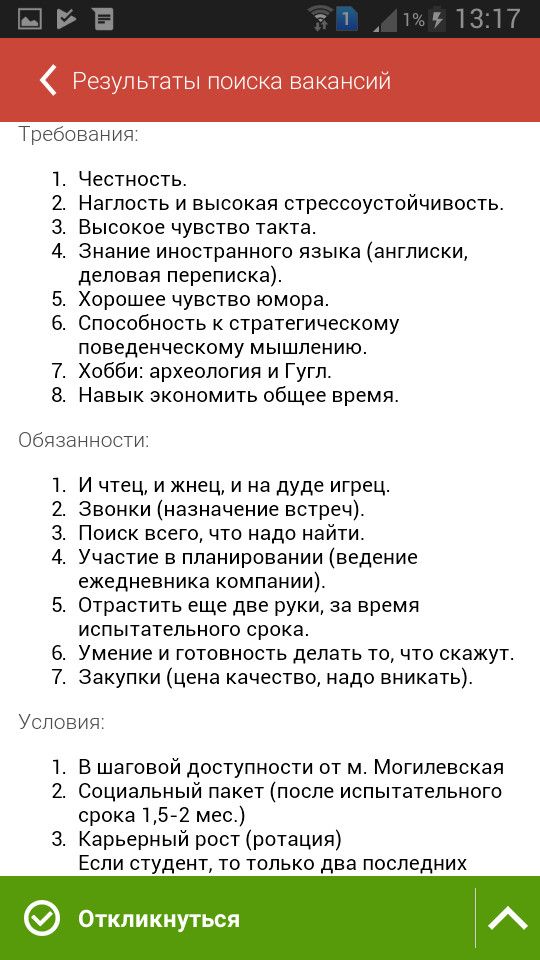 1 1% 13:17

Результаты поиска вакансий

Требования:

1. Честность.
2. Наглость и высокая стрессоустойчивость.
3. Высокое чувство такта.
4. Знание иностранного языка (англиски, деловая переписка).
5. Хорошее чувство юмора.
6. Способность к стратегическому поведенческому мышлению.
7. Хобби: археология и Гугл.
8. Навык экономить общее время.

Обязанности:

1. И чтец, и жнец, и на дуде игрец.
2. Звонки (назначение встреч).
3. Поиск всего, что надо найти.
4. Участие в планировании (ведение ежедневника компании).
5. Отрастить еще две руки, за время испытательного срока.
6. Умение и готовность делать то, что скажут.
7. Закупки (цена качество, надо вникать).

Условия:

1. В шаговой доступности от м. Могилевская
2. Социальный пакет (после испытательного срока 1,5-2 мес.)
3. Карьерный рост (ротация)
Если студент, то только два последних

Откликнуться